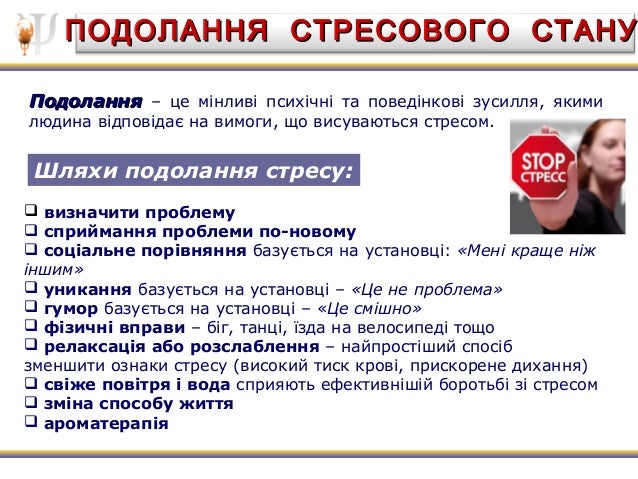 ПОДОЛАННЯ СТРЕСОВОГО СТАНУ

Подолання – це мінливі психічні та поведінкові зусилля, якими людина відповідає на вимоги, що висуваються стресом.

STOP СТРЕСС

Шляхи подолання стресу:

❑ визначити проблему
❑ сприймання проблеми по-новому
❑ соціальне порівняння базується на установці: «Мені краще ніж іншим»
❑ уникання базується на установці – «Це не проблема»
❑ гумор базується на установці – «Це смішно»
❑ фізичні вправи – біг, танці, їзда на велосипеді тощо
❑ релаксація або розслаблення – найпростіший спосіб зменшити ознаки стресу (високий тиск крові, прискорене дихання)
❑ свіже повітря і вода сприяють ефективнішій боротьбі зі стресом
❑ зміна способу життя
❑ ароматерапія